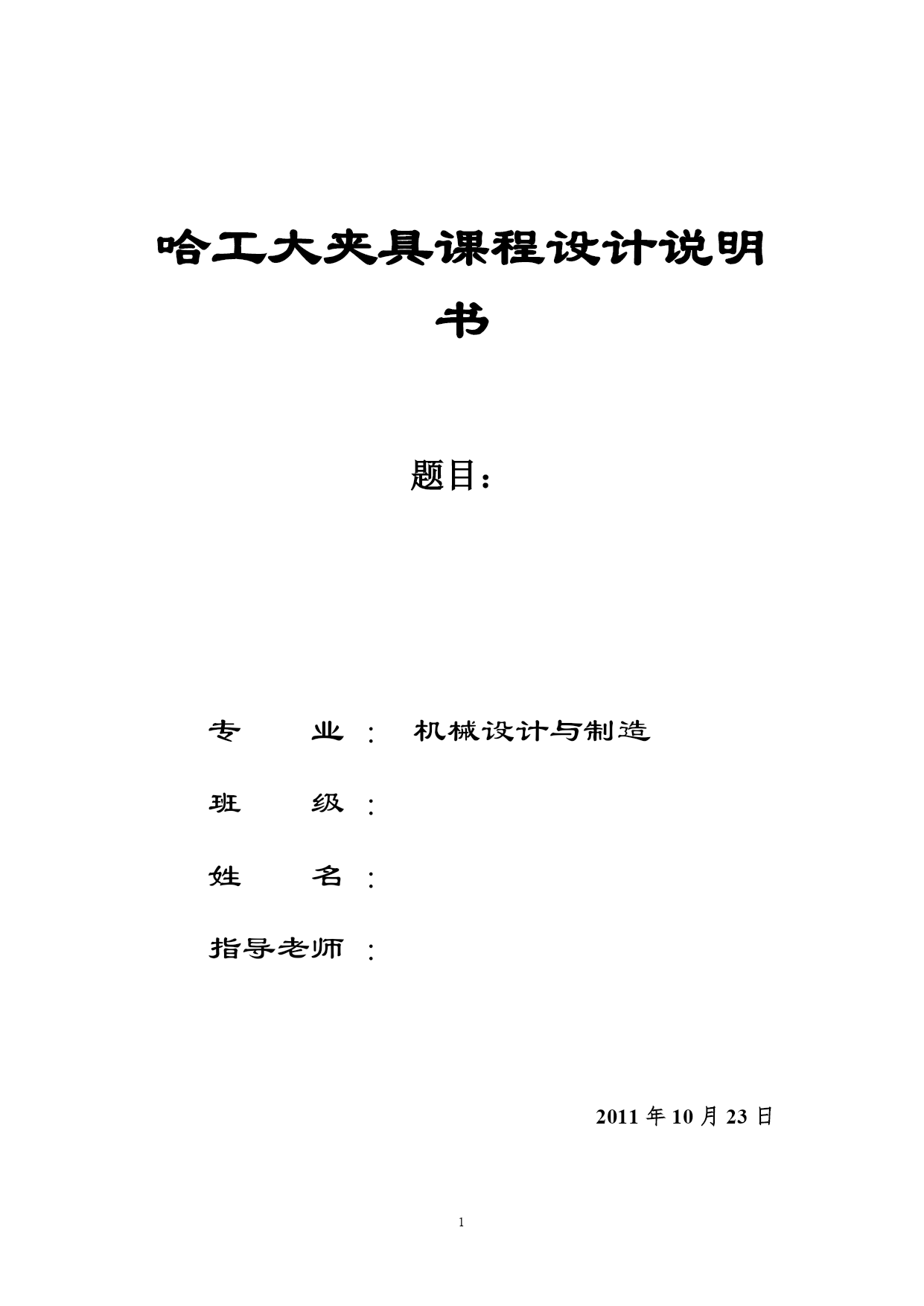 哈工大夹具课程设计说明书

题目：

专　　业：　机械设计与制造

班　　级：

姓　　名：

指导老师：

2011 年 10 月 23 日

1